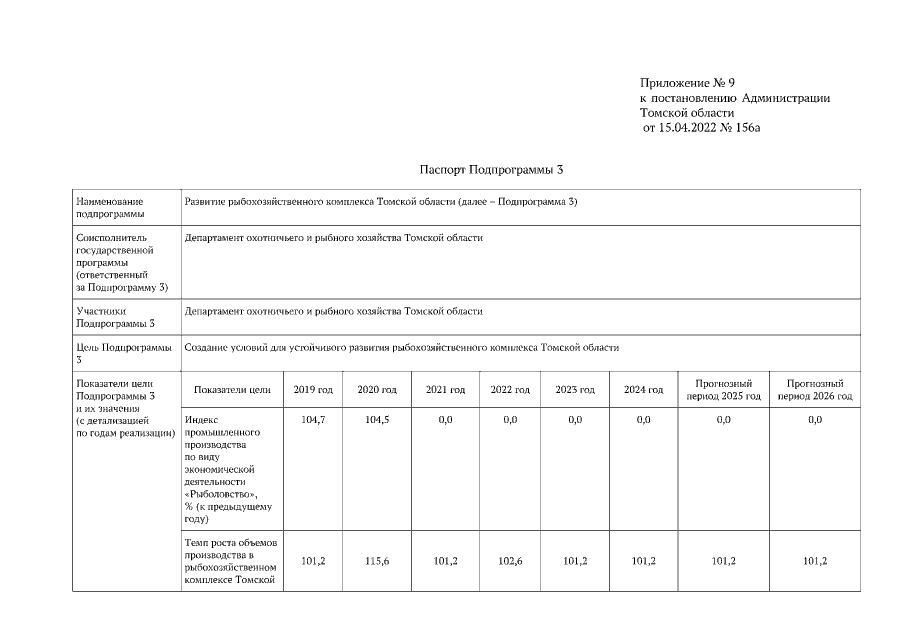 Приложение № 9
к постановлению Администрации
Томской области
от 15.04.2022 № 156а

Паспорт Подпрограммы 3

| Наименование подпрограммы | Развитие рыбохозяйственного комплекса Томской области (далее – Подпрограмма 3) | | | | | | | | |
|---|---|---|---|---|---|---|---|---|---|
| Соисполнитель государственной программы (ответственный за Подпрограмму 3) | Департамент охотничьего и рыбного хозяйства Томской области | | | | | | | | |
| Участники Подпрограммы 3 | Департамент охотничьего и рыбного хозяйства Томской области | | | | | | | | |
| Цель Подпрограммы 3 | Создание условий для устойчивого развития рыбохозяйственного комплекса Томской области | | | | | | | | |
| Показатели цели Подпрограммы 3 и их значения (с детализацией по годам реализации) | Показатели цели | 2019 год | 2020 год | 2021 год | 2022 год | 2023 год | 2024 год | Прогнозный период 2025 год | Прогнозный период 2026 год |
| | Индекс промышленного производства по виду экономической деятельности «Рыболовство», % (к предыдущему году) | 104,7 | 104,5 | 0,0 | 0,0 | 0,0 | 0,0 | 0,0 | 0,0 |
| | Темп роста объемов производства в рыбохозяйственном комплексе Томской | 101,2 | 115,6 | 101,2 | 102,6 | 101,2 | 101,2 | 101,2 | 101,2 |